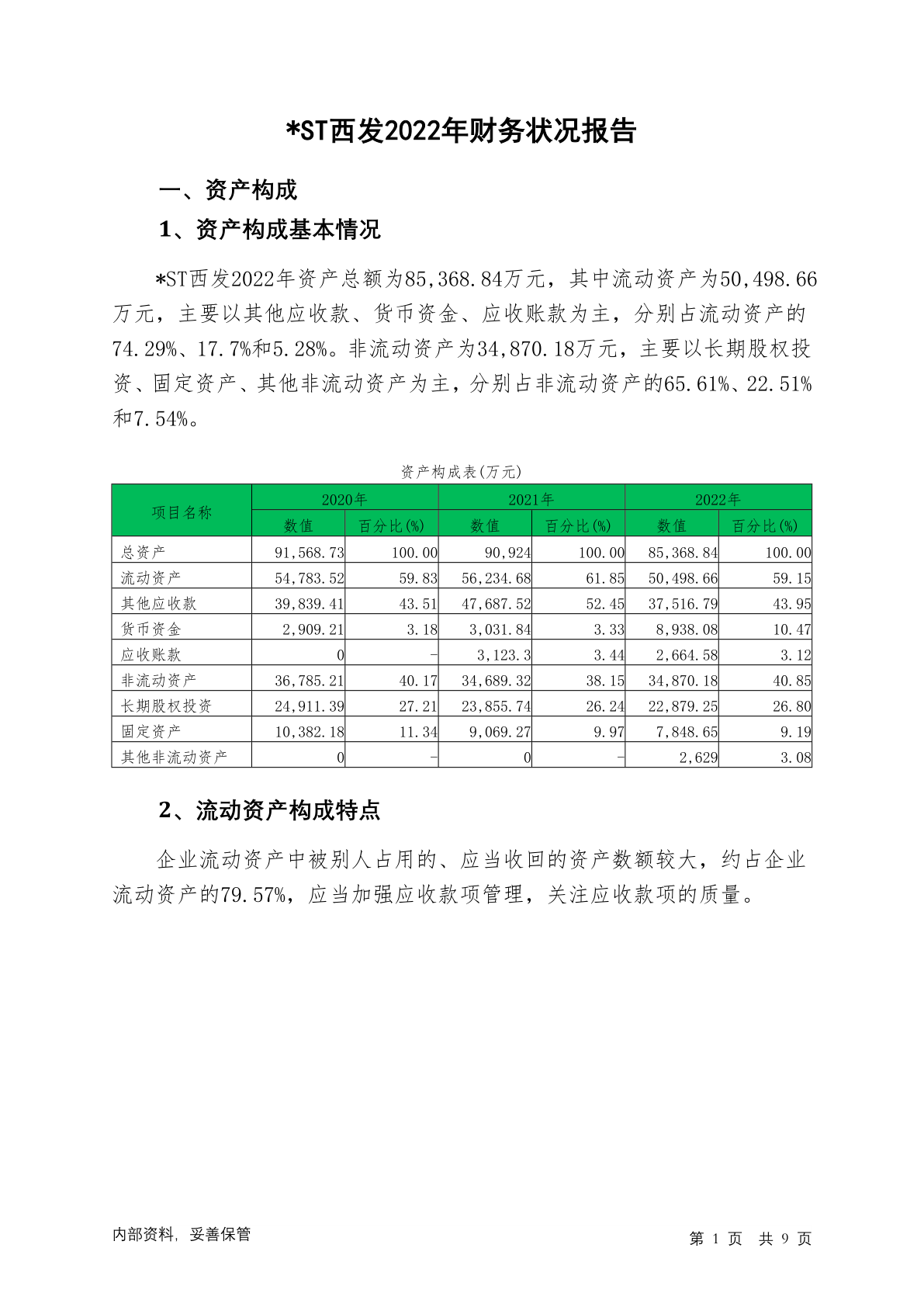 *ST西发2022年财务状况报告

一、资产构成

1、资产构成基本情况

*ST西发2022年资产总额为85,368.84万元，其中流动资产为50,498.66万元，主要以其他应收款、货币资金、应收账款为主，分别占流动资产的74.29%、17.7%和5.28%。非流动资产为34,870.18万元，主要以长期股权投资、固定资产、其他非流动资产为主，分别占非流动资产的65.61%、22.51%和7.54%。

资产构成表(万元)

| 项目名称 | 2020年 数值 | 2020年 百分比(%) | 2021年 数值 | 2021年 百分比(%) | 2022年 数值 | 2022年 百分比(%) |
|---|---|---|---|---|---|---|
| 总资产 | 91,568.73 | 100.00 | 90,924 | 100.00 | 85,368.84 | 100.00 |
| 流动资产 | 54,783.52 | 59.83 | 56,234.68 | 61.85 | 50,498.66 | 59.15 |
| 其他应收款 | 39,839.41 | 43.51 | 47,687.52 | 52.45 | 37,516.79 | 43.95 |
| 货币资金 | 2,909.21 | 3.18 | 3,031.84 | 3.33 | 8,938.08 | 10.47 |
| 应收账款 | 0 | - | 3,123.3 | 3.44 | 2,664.58 | 3.12 |
| 非流动资产 | 36,785.21 | 40.17 | 34,689.32 | 38.15 | 34,870.18 | 40.85 |
| 长期股权投资 | 24,911.39 | 27.21 | 23,855.74 | 26.24 | 22,879.25 | 26.80 |
| 固定资产 | 10,382.18 | 11.34 | 9,069.27 | 9.97 | 7,848.65 | 9.19 |
| 其他非流动资产 | 0 | - | 0 | - | 2,629 | 3.08 |

2、流动资产构成特点

企业流动资产中被别人占用的、应当收回的资产数额较大，约占企业流动资产的79.57%，应当加强应收款项管理，关注应收款项的质量。

内部资料，妥善保管

第 1 页 共 9 页